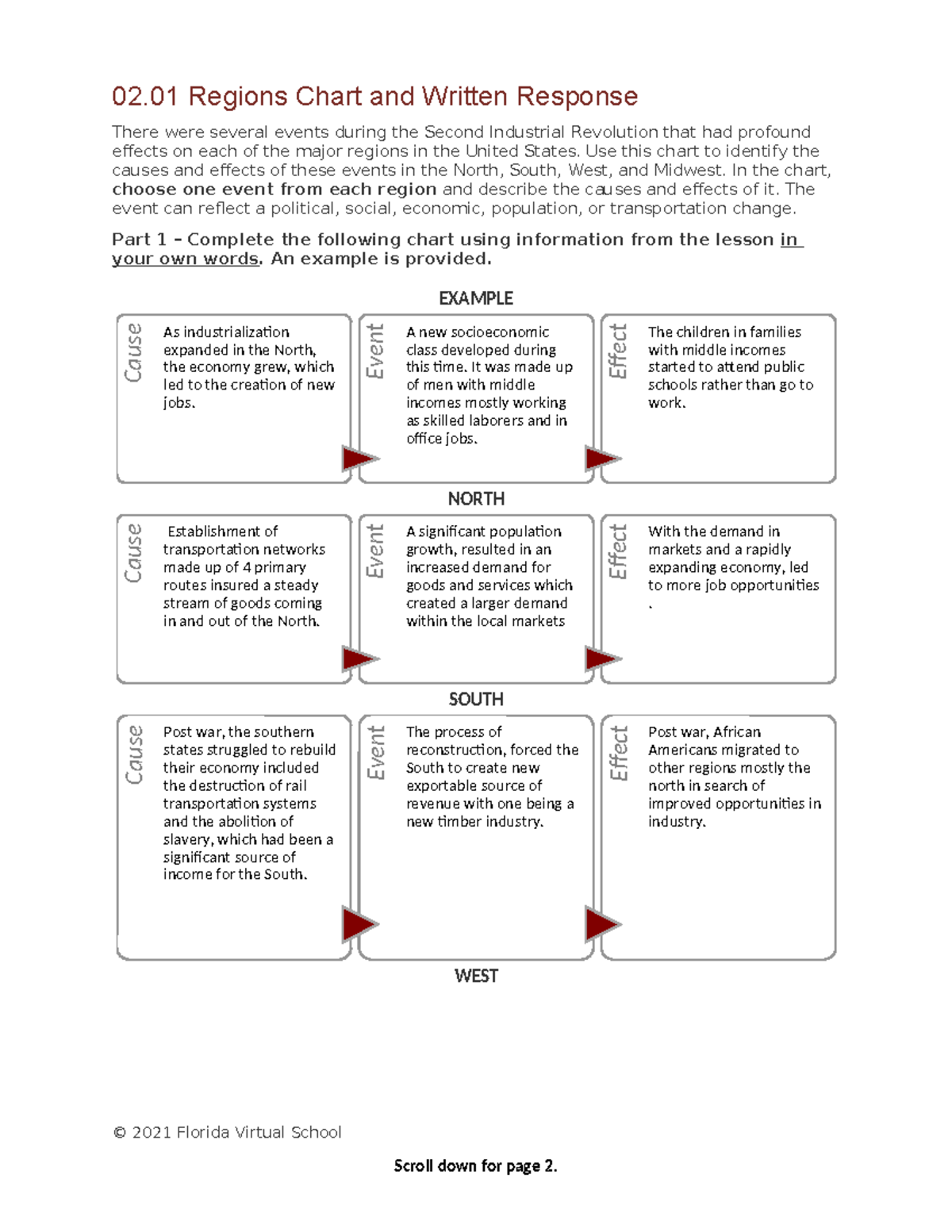 02.01 Regions Chart and Written Response

There were several events during the Second Industrial Revolution that had profound effects on each of the major regions in the United States. Use this chart to identify the causes and effects of these events in the North, South, West, and Midwest. In the chart, choose one event from each region and describe the causes and effects of it. The event can reflect a political, social, economic, population, or transportation change.

Part 1 – Complete the following chart using information from the lesson in your own words. An example is provided.

EXAMPLE

Cause

As industrialization expanded in the North, the economy grew, which led to the creation of new jobs.

Event

A new socioeconomic class developed during this time. It was made up of men with middle incomes mostly working as skilled laborers and in office jobs.

Effect

The children in families with middle incomes started to attend public schools rather than go to work.

NORTH

Cause

Establishment of transportation networks made up of 4 primary routes insured a steady stream of goods coming in and out of the North.

Event

A significant population growth, resulted in an increased demand for goods and services which created a larger demand within the local markets

Effect

With the demand in markets and a rapidly expanding economy, led to more job opportunities .

SOUTH

Cause

Post war, the southern states struggled to rebuild their economy included the destruction of rail transportation systems and the abolition of slavery, which had been a significant source of income for the South.

Event

The process of reconstruction, forced the South to create new exportable source of revenue with one being a new timber industry.

Effect

Post war, African Americans migrated to other regions mostly the north in search of improved opportunities in industry.

WEST

© 2021 Florida Virtual School

Scroll down for page 2.